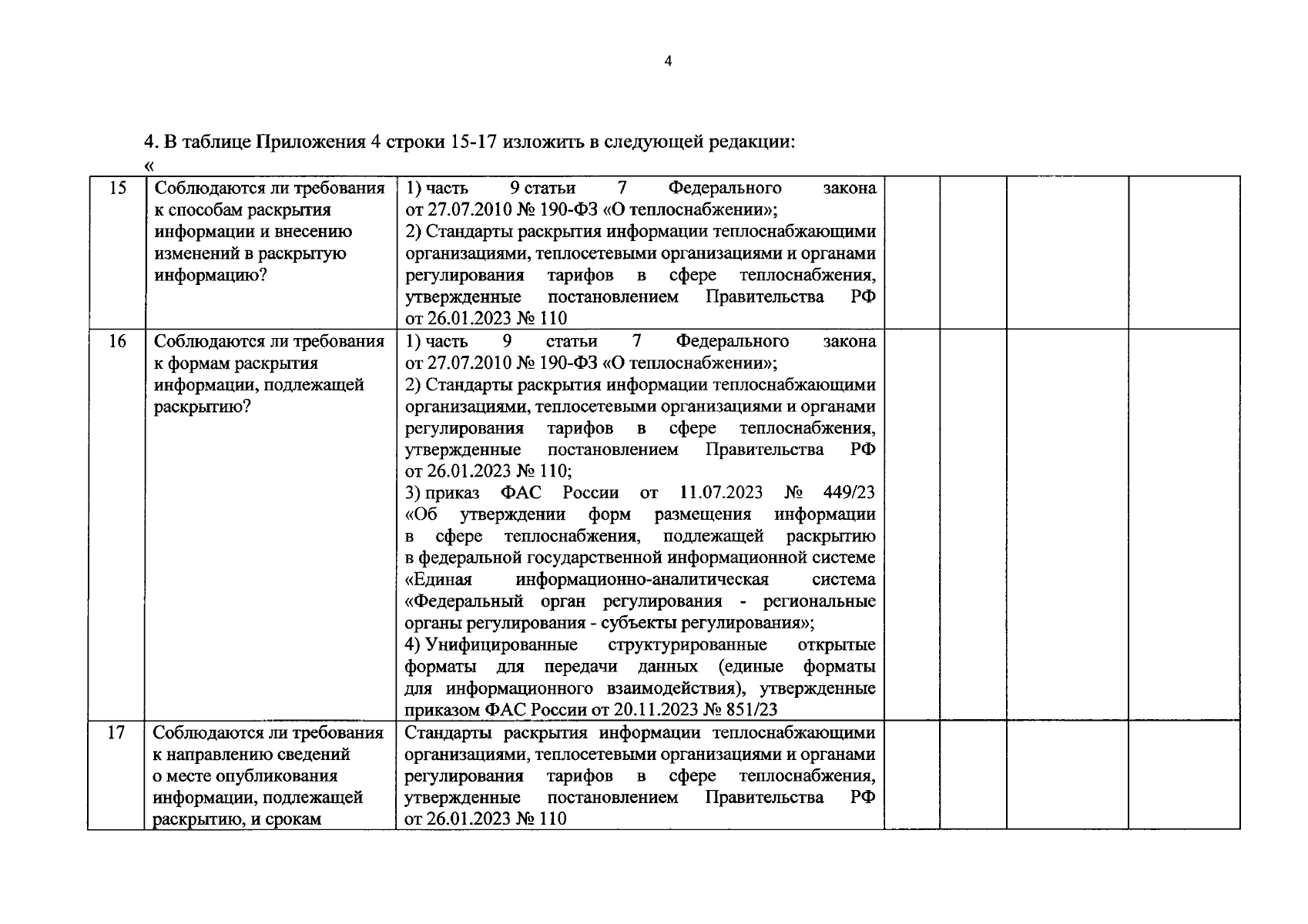 4

4. В таблице Приложения 4 строки 15-17 изложить в следующей редакции:

«

| | | | | | | |
|---|---|---|---|---|---|---|
| 15 | Соблюдаются ли требования к способам раскрытия информации и внесению изменений в раскрытую информацию? | 1) часть 9 статьи 7 Федерального закона от 27.07.2010 № 190-ФЗ «О теплоснабжении»; 2) Стандарты раскрытия информации теплоснабжающими организациями, теплосетевыми организациями и органами регулирования тарифов в сфере теплоснабжения, утвержденные постановлением Правительства РФ от 26.01.2023 № 110 | | | | |
| 16 | Соблюдаются ли требования к формам раскрытия информации, подлежащей раскрытию? | 1) часть 9 статьи 7 Федерального закона от 27.07.2010 № 190-ФЗ «О теплоснабжении»; 2) Стандарты раскрытия информации теплоснабжающими организациями, теплосетевыми организациями и органами регулирования тарифов в сфере теплоснабжения, утвержденные постановлением Правительства РФ от 26.01.2023 № 110; 3) приказ ФАС России от 11.07.2023 № 449/23 «Об утверждении форм размещения информации в сфере теплоснабжения, подлежащей раскрытию в федеральной государственной информационной системе «Единая информационно-аналитическая система «Федеральный орган регулирования - региональные органы регулирования - субъекты регулирования»; 4) Унифицированные структурированные открытые форматы для передачи данных (единые форматы для информационного взаимодействия), утвержденные приказом ФАС России от 20.11.2023 № 851/23 | | | | |
| 17 | Соблюдаются ли требования к направлению сведений о месте опубликования информации, подлежащей раскрытию, и срокам | Стандарты раскрытия информации теплоснабжающими организациями, теплосетевыми организациями и органами регулирования тарифов в сфере теплоснабжения, утвержденные постановлением Правительства РФ от 26.01.2023 № 110 | | | | |